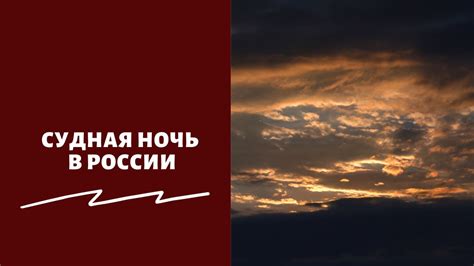 СУДНАЯ НОЧЬ
В РОССИИ